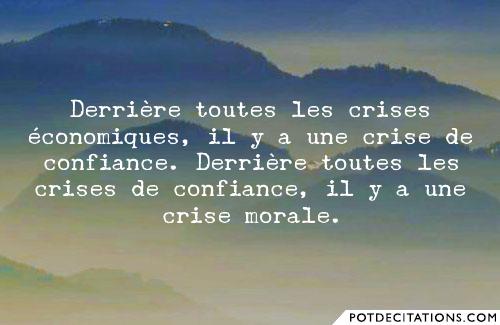 Derrière toutes les crises économiques, il y a une crise de confiance. Derrière toutes les crises de confiance, il y a une crise morale.

POTDECITATIONS.COM